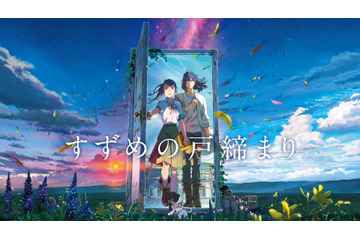 すずめの戸締まり